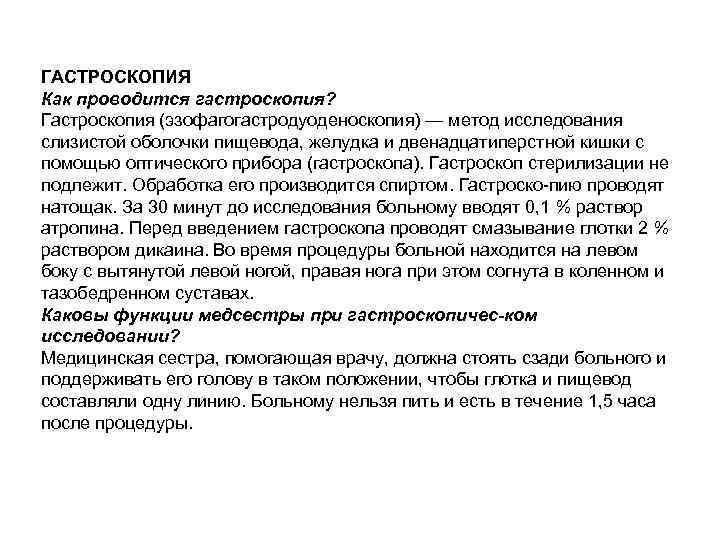 ГАСТРОСКОПИЯ
Как проводится гастроскопия?
Гастроскопия (эзофагогастродуоденоскопия) — метод исследования слизистой оболочки пищевода, желудка и двенадцатиперстной кишки с помощью оптического прибора (гастроскопа). Гастроскоп стерилизации не подлежит. Обработка его производится спиртом. Гастроско-пию проводят натощак. За 30 минут до исследования больному вводят 0,1 % раствор атропина. Перед введением гастроскопа проводят смазывание глотки 2 % раствором дикаина. Во время процедуры больной находится на левом боку с вытянутой левой ногой, правая нога при этом согнута в коленном и тазобедренном суставах.
Каковы функции медсестры при гастроскопичес-ком исследовании?
Медицинская сестра, помогающая врачу, должна стоять сзади больного и поддерживать его голову в таком положении, чтобы глотка и пищевод составляли одну линию. Больному нельзя пить и есть в течение 1,5 часа после процедуры.